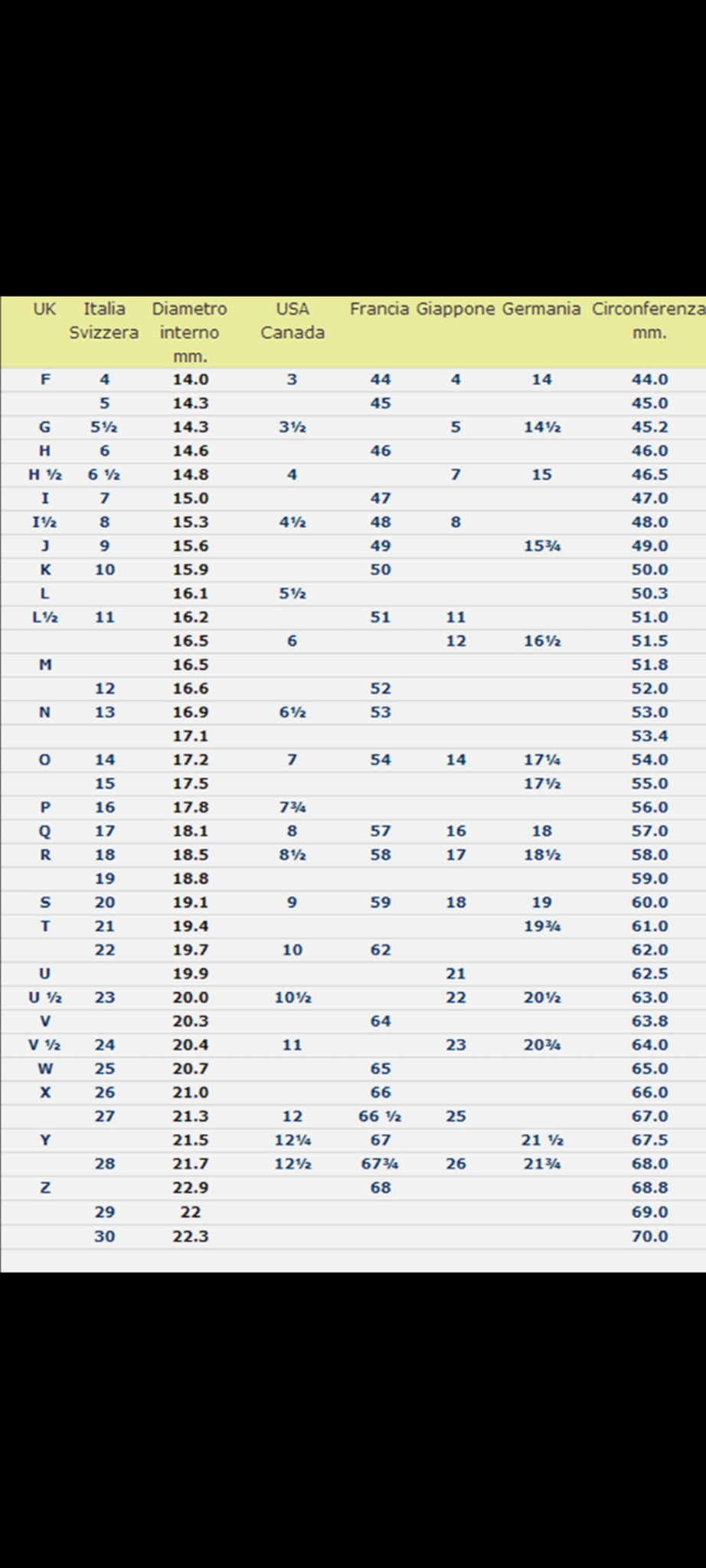 | UK | Italia Svizzera | Diametro interno mm. | USA Canada | Francia | Giappone | Germania | Circonferenza mm. |
|---|---|---|---|---|---|---|---|
| F | 4 | 14.0 | 3 | 44 | 4 | 14 | 44.0 |
| | 5 | 14.3 | | 45 | | | 45.0 |
| G | 5½ | 14.3 | 3½ | | 5 | 14½ | 45.2 |
| H | 6 | 14.6 | | 46 | | | 46.0 |
| H ½ | 6 ½ | 14.8 | 4 | | 7 | 15 | 46.5 |
| I | 7 | 15.0 | | 47 | | | 47.0 |
| I½ | 8 | 15.3 | 4½ | 48 | 8 | | 48.0 |
| J | 9 | 15.6 | | 49 | | 15¾ | 49.0 |
| K | 10 | 15.9 | | 50 | | | 50.0 |
| L | | 16.1 | 5½ | | | | 50.3 |
| L½ | 11 | 16.2 | | 51 | 11 | | 51.0 |
| | | 16.5 | 6 | | 12 | 16½ | 51.5 |
| M | | 16.5 | | | | | 51.8 |
| | 12 | 16.6 | | 52 | | | 52.0 |
| N | 13 | 16.9 | 6½ | 53 | | | 53.0 |
| | | 17.1 | | | | | 53.4 |
| O | 14 | 17.2 | 7 | 54 | 14 | 17¼ | 54.0 |
| | 15 | 17.5 | | | | 17½ | 55.0 |
| P | 16 | 17.8 | 7¾ | | | | 56.0 |
| Q | 17 | 18.1 | 8 | 57 | 16 | 18 | 57.0 |
| R | 18 | 18.5 | 8½ | 58 | 17 | 18½ | 58.0 |
| | 19 | 18.8 | | | | | 59.0 |
| S | 20 | 19.1 | 9 | 59 | 18 | 19 | 60.0 |
| T | 21 | 19.4 | | | | 19¾ | 61.0 |
| | 22 | 19.7 | 10 | 62 | | | 62.0 |
| U | | 19.9 | | | 21 | | 62.5 |
| U ½ | 23 | 20.0 | 10½ | | 22 | 20½ | 63.0 |
| V | | 20.3 | | 64 | | | 63.8 |
| V ½ | 24 | 20.4 | 11 | | 23 | 20¾ | 64.0 |
| W | 25 | 20.7 | | 65 | | | 65.0 |
| X | 26 | 21.0 | | 66 | | | 66.0 |
| | 27 | 21.3 | 12 | 66 ½ | 25 | | 67.0 |
| Y | | 21.5 | 12¼ | 67 | | 21 ½ | 67.5 |
| | 28 | 21.7 | 12½ | 67¾ | 26 | 21¾ | 68.0 |
| Z | | 22.9 | | 68 | | | 68.8 |
| | 29 | 22 | | | | | 69.0 |
| | 30 | 22.3 | | | | | 70.0 |